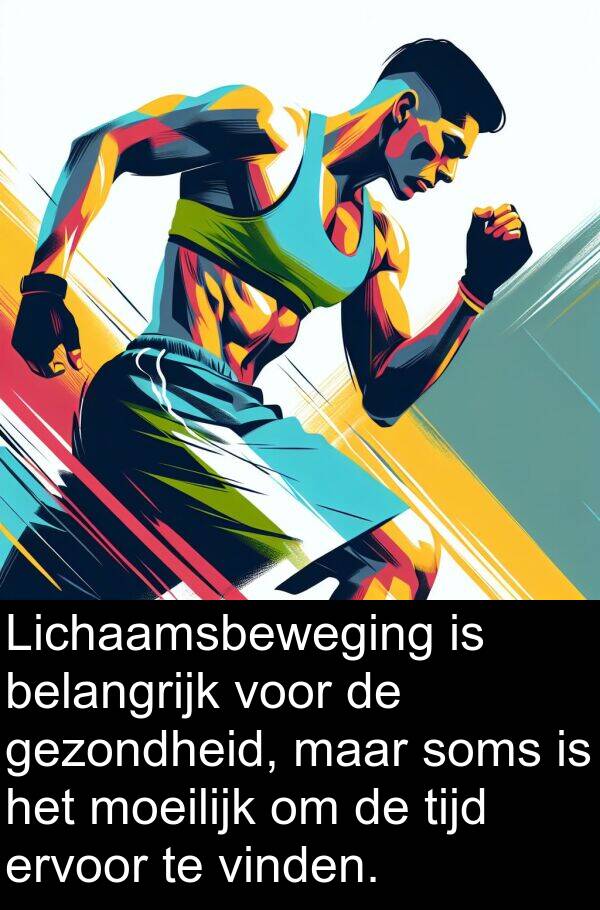 Lichaamsbeweging is belangrijk voor de gezondheid, maar soms is het moeilijk om de tijd ervoor te vinden.